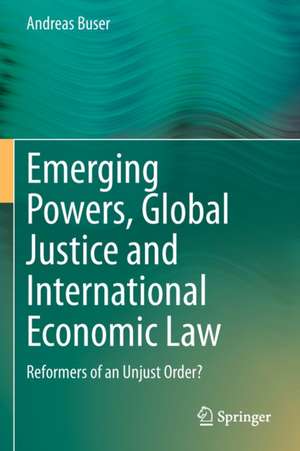 Andreas Buser

Emerging Powers, Global Justice and International Economic Law

Reformers of an Unjust Order?

Springer